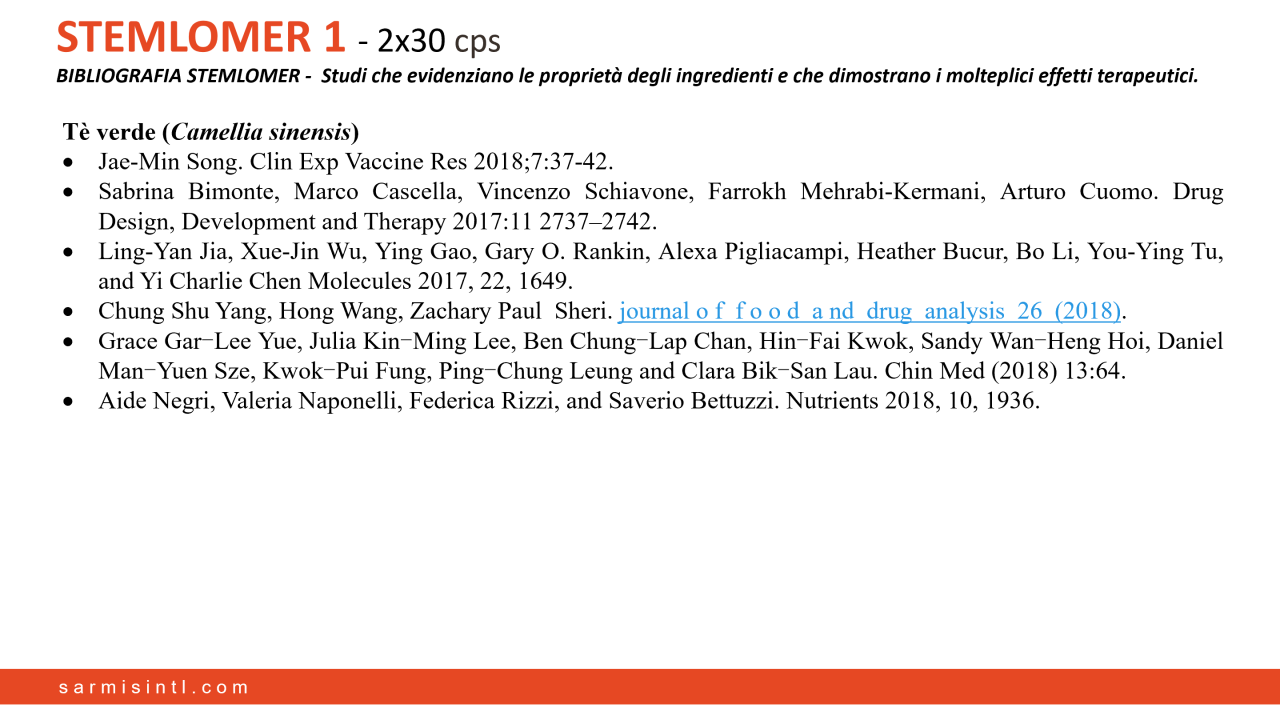 STEMLOMER 1 - 2x30 cps

BIBLIOGRAFIA STEMLOMER - Studi che evidenziano le proprietà degli ingredienti e che dimostrano i molteplici effetti terapeutici.

Tè verde (Camellia sinensis)

• Jae-Min Song. Clin Exp Vaccine Res 2018;7:37-42.
• Sabrina Bimonte, Marco Cascella, Vincenzo Schiavone, Farrokh Mehrabi-Kermani, Arturo Cuomo. Drug Design, Development and Therapy 2017:11 2737–2742.
• Ling-Yan Jia, Xue-Jin Wu, Ying Gao, Gary O. Rankin, Alexa Pigliacampi, Heather Bucur, Bo Li, You-Ying Tu, and Yi Charlie Chen Molecules 2017, 22, 1649.
• Chung Shu Yang, Hong Wang, Zachary Paul Sheri. journal o f f o o d a nd drug analysis 26 (2018).
• Grace Gar−Lee Yue, Julia Kin−Ming Lee, Ben Chung−Lap Chan, Hin−Fai Kwok, Sandy Wan−Heng Hoi, Daniel Man−Yuen Sze, Kwok−Pui Fung, Ping−Chung Leung and Clara Bik−San Lau. Chin Med (2018) 13:64.
• Aide Negri, Valeria Naponelli, Federica Rizzi, and Saverio Bettuzzi. Nutrients 2018, 10, 1936.

sarmisintl.com